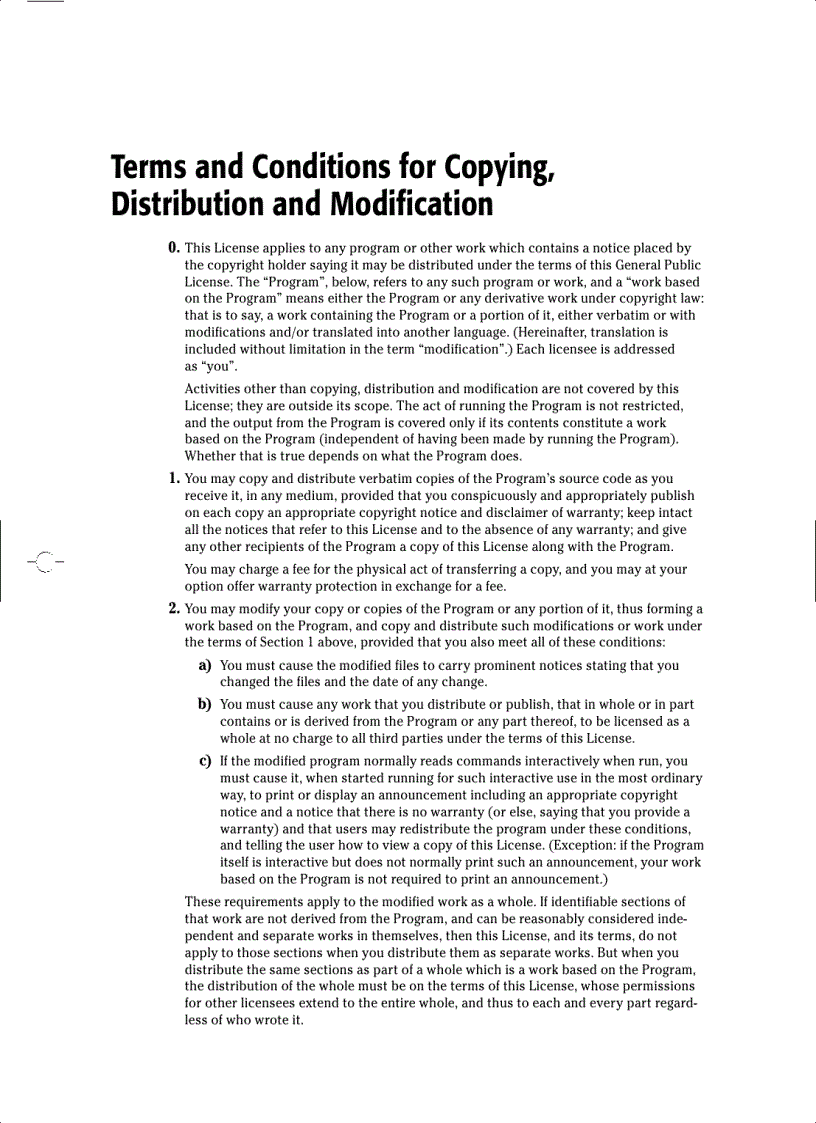 Terms and Conditions for Copying, Distribution and Modification

0. This License applies to any program or other work which contains a notice placed by the copyright holder saying it may be distributed under the terms of this General Public License. The "Program", below, refers to any such program or work, and a "work based on the Program" means either the Program or any derivative work under copyright law: that is to say, a work containing the Program or a portion of it, either verbatim or with modifications and/or translated into another language. (Hereinafter, translation is included without limitation in the term "modification".) Each licensee is addressed as "you".

Activities other than copying, distribution and modification are not covered by this License; they are outside its scope. The act of running the Program is not restricted, and the output from the Program is covered only if its contents constitute a work based on the Program (independent of having been made by running the Program). Whether that is true depends on what the Program does.

1. You may copy and distribute verbatim copies of the Program's source code as you receive it, in any medium, provided that you conspicuously and appropriately publish on each copy an appropriate copyright notice and disclaimer of warranty; keep intact all the notices that refer to this License and to the absence of any warranty; and give any other recipients of the Program a copy of this License along with the Program.

You may charge a fee for the physical act of transferring a copy, and you may at your option offer warranty protection in exchange for a fee.

2. You may modify your copy or copies of the Program or any portion of it, thus forming a work based on the Program, and copy and distribute such modifications or work under the terms of Section 1 above, provided that you also meet all of these conditions:

a) You must cause the modified files to carry prominent notices stating that you changed the files and the date of any change.

b) You must cause any work that you distribute or publish, that in whole or in part contains or is derived from the Program or any part thereof, to be licensed as a whole at no charge to all third parties under the terms of this License.

c) If the modified program normally reads commands interactively when run, you must cause it, when started running for such interactive use in the most ordinary way, to print or display an announcement including an appropriate copyright notice and a notice that there is no warranty (or else, saying that you provide a warranty) and that users may redistribute the program under these conditions, and telling the user how to view a copy of this License. (Exception: if the Program itself is interactive but does not normally print such an announcement, your work based on the Program is not required to print an announcement.)

These requirements apply to the modified work as a whole. If identifiable sections of that work are not derived from the Program, and can be reasonably considered independent and separate works in themselves, then this License, and its terms, do not apply to those sections when you distribute them as separate works. But when you distribute the same sections as part of a whole which is a work based on the Program, the distribution of the whole must be on the terms of this License, whose permissions for other licensees extend to the entire whole, and thus to each and every part regardless of who wrote it.